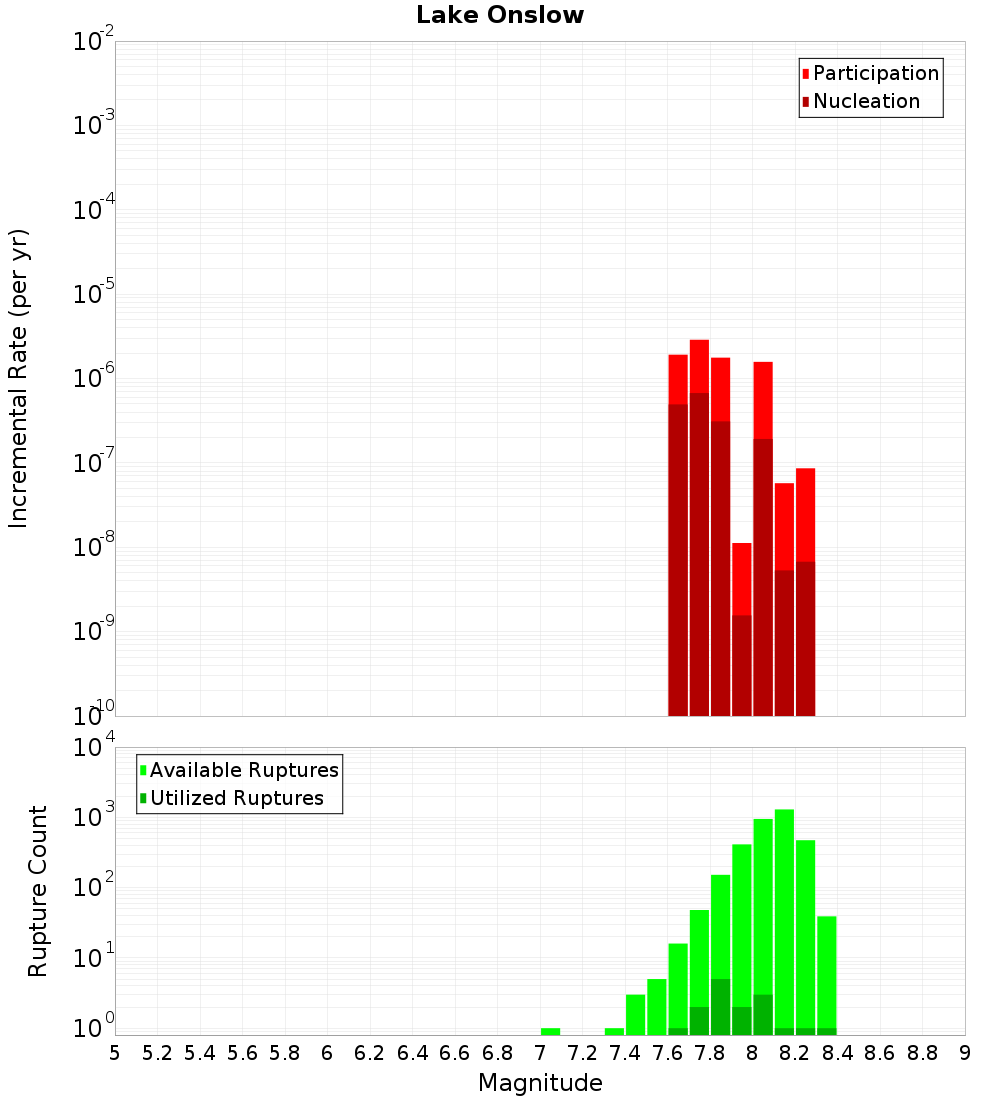 Lake Onslow

Participation
Nucleation

Incremental Rate (per yr)

$10^{-2}$
$10^{-3}$
$10^{-4}$
$10^{-5}$
$10^{-6}$
$10^{-7}$
$10^{-8}$
$10^{-9}$
$10^{-10}$

Available Ruptures
Utilized Ruptures

Rupture Count

$10^{4}$
$10^{3}$
$10^{2}$
$10^{1}$
$10^{0}$

5 5.2 5.4 5.6 5.8 6 6.2 6.4 6.6 6.8 7 7.2 7.4 7.6 7.8 8 8.2 8.4 8.6 8.8 9

Magnitude